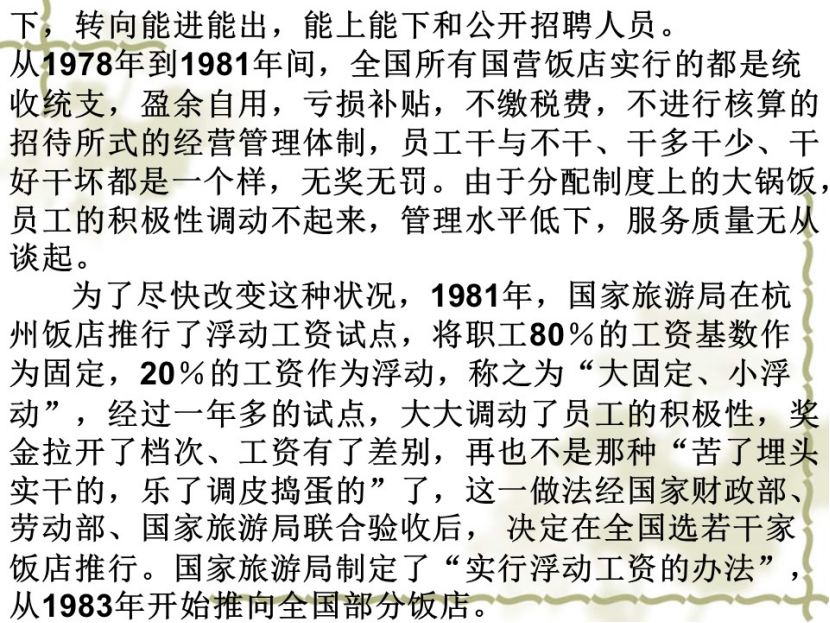 下，转向能进能出，能上能下和公开招聘人员。

从1978年到1981年间，全国所有国营饭店实行的都是统收统支，盈余自用，亏损补贴，不缴税费，不进行核算的招待所式的经营管理体制，员工干与不干、干多干少、干好干坏都是一个样，无奖无罚。由于分配制度上的大锅饭，员工的积极性调动不起来，管理水平低下，服务质量无从谈起。

为了尽快改变这种状况，1981年，国家旅游局在杭州饭店推行了浮动工资试点，将职工80％的工资基数作为固定，20％的工资作为浮动，称之为“大固定、小浮动”，经过一年多的试点，大大调动了员工的积极性，奖金拉开了档次、工资有了差别，再也不是那种“苦了埋头实干的，乐了调皮捣蛋的”了，这一做法经国家财政部、劳动部、国家旅游局联合验收后，决定在全国选若干家饭店推行。国家旅游局制定了“实行浮动工资的办法”，从1983年开始推向全国部分饭店。